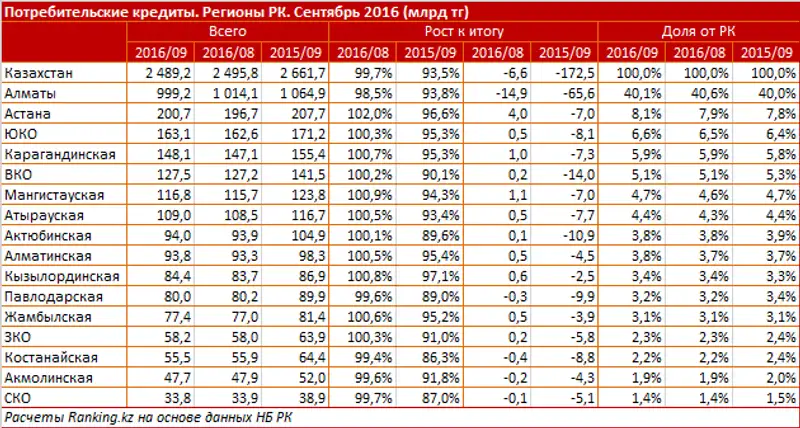 Потребительские кредиты. Регионы РК. Сентябрь 2016 (млрд тг)

| | Всего | | | Рост к итогу | | | | Доля от РК | | |
|---|---|---|---|---|---|---|---|---|---|---|
| | 2016/09 | 2016/08 | 2015/09 | 2016/08 | 2015/09 | 2016/08 | 2015/09 | 2016/09 | 2016/08 | 2015/09 |
| Казахстан | 2 489,2 | 2 495,8 | 2 661,7 | 99,7% | 93,5% | -6,6 | -172,5 | 100,0% | 100,0% | 100,0% |
| Алматы | 999,2 | 1 014,1 | 1 064,9 | 98,5% | 93,8% | -14,9 | -65,6 | 40,1% | 40,6% | 40,0% |
| Астана | 200,7 | 196,7 | 207,7 | 102,0% | 96,6% | 4,0 | -7,0 | 8,1% | 7,9% | 7,8% |
| ЮКО | 163,1 | 162,6 | 171,2 | 100,3% | 95,3% | 0,5 | -8,1 | 6,6% | 6,5% | 6,4% |
| Карагандинская | 148,1 | 147,1 | 155,4 | 100,7% | 95,3% | 1,0 | -7,3 | 5,9% | 5,9% | 5,8% |
| ВКО | 127,5 | 127,2 | 141,5 | 100,2% | 90,1% | 0,2 | -14,0 | 5,1% | 5,1% | 5,3% |
| Мангистауская | 116,8 | 115,7 | 123,8 | 100,9% | 94,3% | 1,1 | -7,0 | 4,7% | 4,6% | 4,7% |
| Атырауская | 109,0 | 108,5 | 116,7 | 100,5% | 93,4% | 0,5 | -7,7 | 4,4% | 4,3% | 4,4% |
| Актюбинская | 94,0 | 93,9 | 104,9 | 100,1% | 89,6% | 0,1 | -10,9 | 3,8% | 3,8% | 3,9% |
| Алматинская | 93,8 | 93,3 | 98,3 | 100,5% | 95,4% | 0,5 | -4,5 | 3,8% | 3,7% | 3,7% |
| Кызылординская | 84,4 | 83,7 | 86,9 | 100,8% | 97,1% | 0,6 | -2,5 | 3,4% | 3,4% | 3,3% |
| Павлодарская | 80,0 | 80,2 | 89,9 | 99,6% | 89,0% | -0,3 | -9,9 | 3,2% | 3,2% | 3,4% |
| Жамбылская | 77,4 | 77,0 | 81,4 | 100,6% | 95,2% | 0,5 | -3,9 | 3,1% | 3,1% | 3,1% |
| ЗКО | 58,2 | 58,0 | 63,9 | 100,3% | 91,0% | 0,2 | -5,8 | 2,3% | 2,3% | 2,4% |
| Костанайская | 55,5 | 55,9 | 64,4 | 99,4% | 86,3% | -0,4 | -8,8 | 2,2% | 2,2% | 2,4% |
| Акмолинская | 47,7 | 47,9 | 52,0 | 99,6% | 91,8% | -0,2 | -4,3 | 1,9% | 1,9% | 2,0% |
| СКО | 33,8 | 33,9 | 38,9 | 99,7% | 87,0% | -0,1 | -5,1 | 1,4% | 1,4% | 1,5% |

Расчеты Ranking.kz на основе данных НБ РК